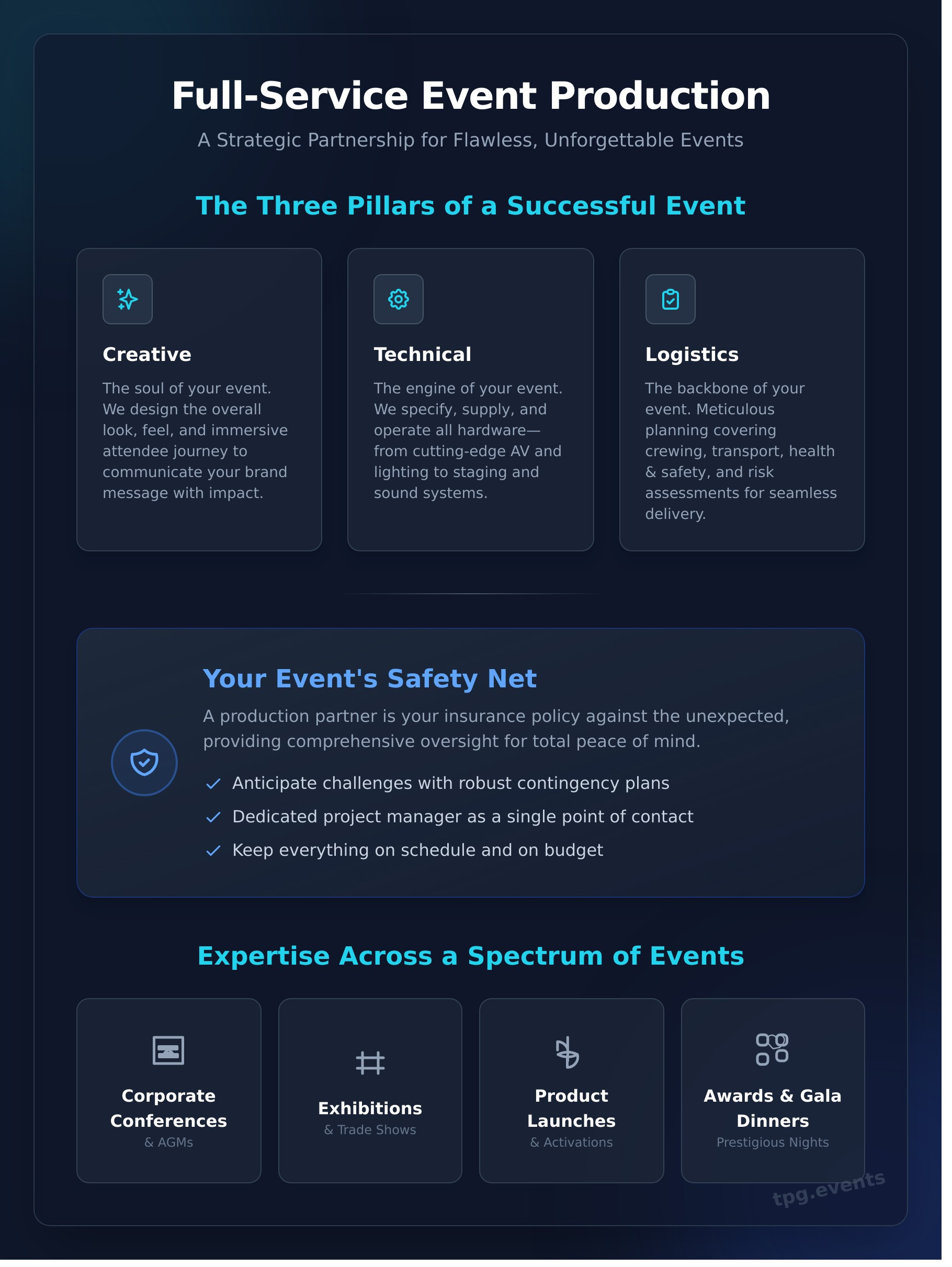 Full-Service Event Production

A Strategic Partnership for Flawless, Unforgettable Events

The Three Pillars of a Successful Event

Creative

The soul of your event. We design the overall look, feel, and immersive attendee journey to communicate your brand message with impact.

Technical

The engine of your event. We specify, supply, and operate all hardware—from cutting-edge AV and lighting to staging and sound systems.

Logistics

The backbone of your event. Meticulous planning covering crewing, transport, health & safety, and risk assessments for seamless delivery.

Your Event's Safety Net

A production partner is your insurance policy against the unexpected, providing comprehensive oversight for total peace of mind.

Anticipate challenges with robust contingency plans

Dedicated project manager as a single point of contact

Keep everything on schedule and on budget

Expertise Across a Spectrum of Events

Corporate Conferences
& AGMs

Exhibitions
& Trade Shows

Product Launches
& Activations

Awards & Gala Dinners
Prestigious Nights

tpg.events